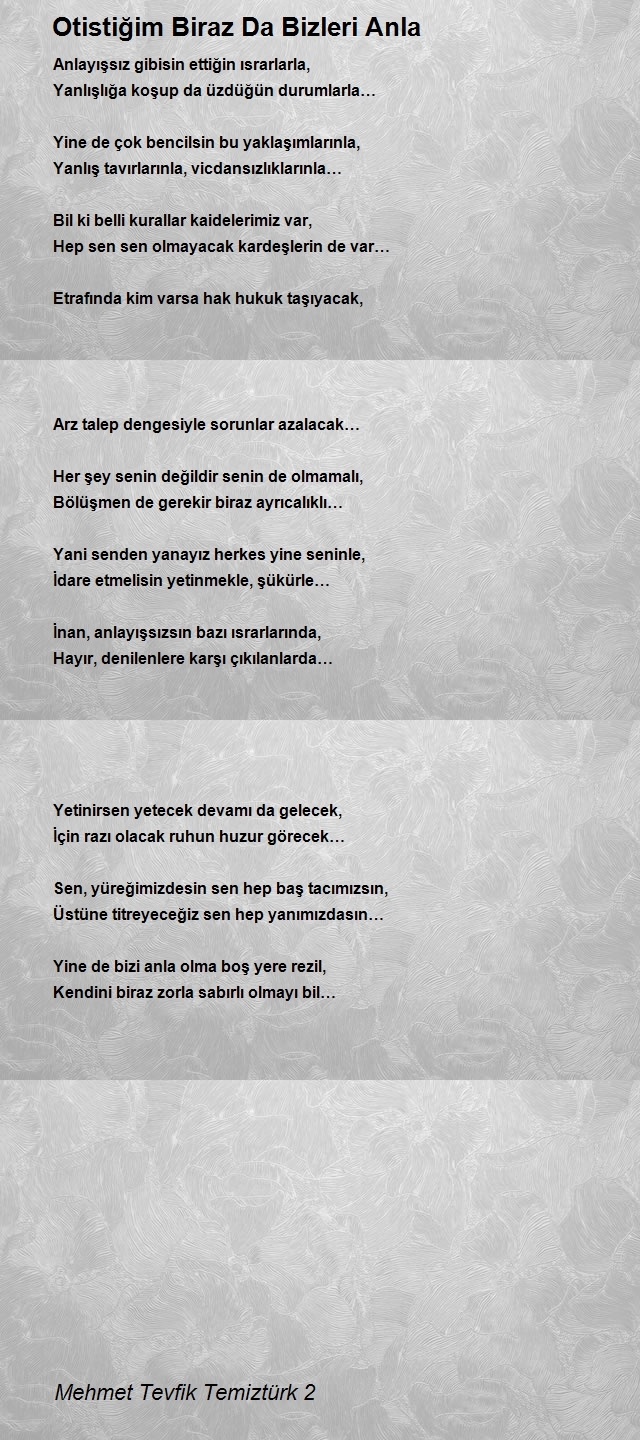 Otistiğim Biraz Da Bizleri Anla

Anlayışsız gibisin ettiğin ısrarlarla,
Yanlışlığa koşup da üzdüğün durumlarla…

Yine de çok bencilsin bu yaklaşımlarınla,
Yanlış tavırlarınla, vicdansızlıklarınla…

Bil ki belli kurallar kaidelerimiz var,
Hep sen sen olmayacak kardeşlerin de var…

Etrafında kim varsa hak hukuk taşıyacak,

Arz talep dengesiyle sorunlar azalacak…

Her şey senin değildir senin de olmamalı,
Bölüşmen de gerekir biraz ayrıcalıklı…

Yani senden yanayız herkes yine seninle,
İdare etmelisin yetinmekle, şükürle…

İnan, anlayışsızsın bazı ısrarlarında,
Hayır, denilenlere karşı çıkılanlarda…

Yetinirsen yetecek devamı da gelecek,
İçin razı olacak ruhun huzur görecek…

Sen, yüreğimizdesin sen hep baş tacımızsın,
Üstüne titreyeceğiz sen hep yanımızdasın…

Yine de bizi anla olma boş yere rezil,
Kendini biraz zorla sabırlı olmayı bil…

Mehmet Tevfik Temiztürk 2